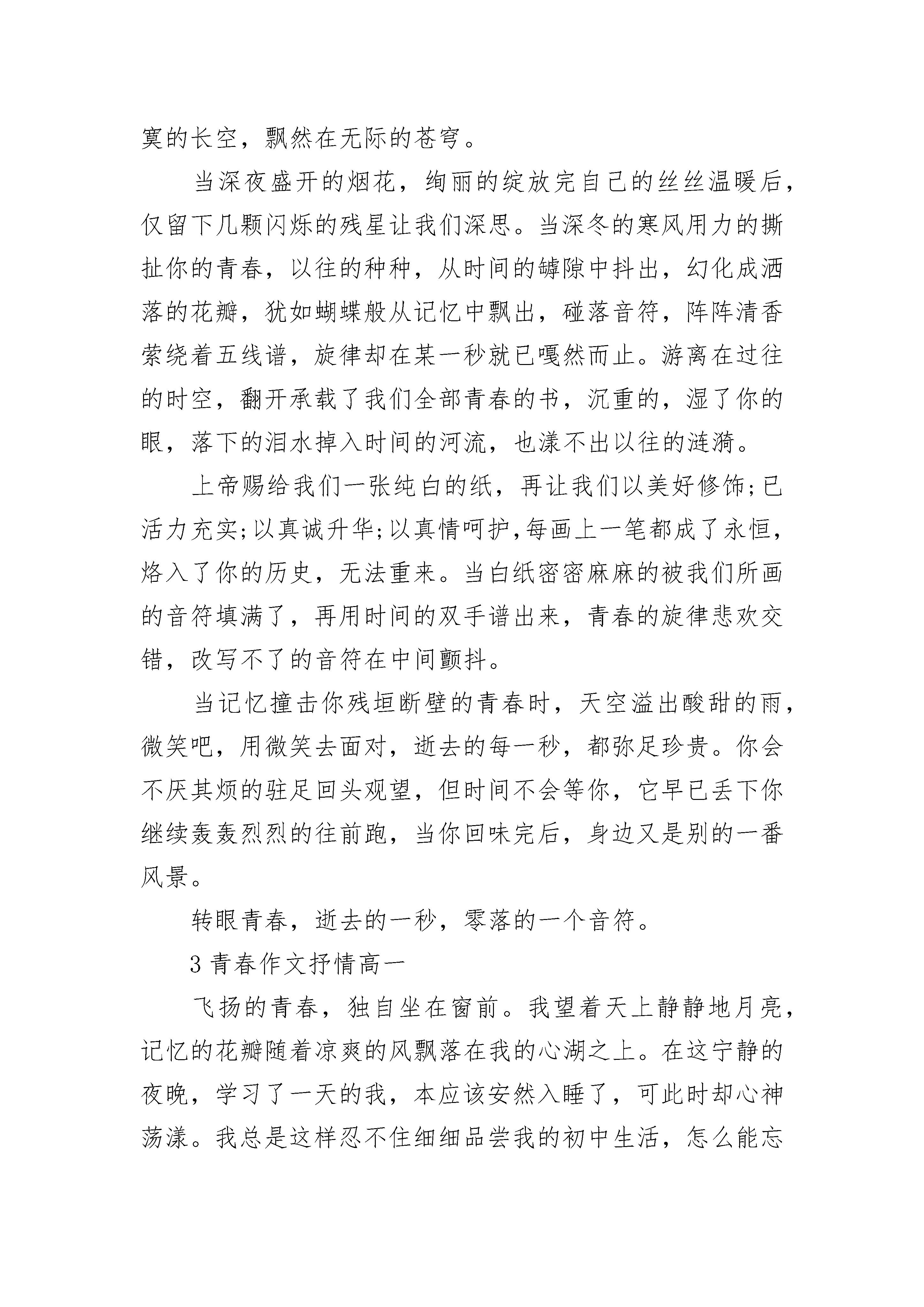 寞的长空，飘然在无际的苍穹。

当深夜盛开的烟花，绚丽的绽放完自己的丝丝温暖后，仅留下几颗闪烁的残星让我们深思。当深冬的寒风用力的撕扯你的青春，以往的种种，从时间的罅隙中抖出，幻化成洒落的花瓣，犹如蝴蝶般从记忆中飘出，碰落音符，阵阵清香萦绕着五线谱，旋律却在某一秒就已嘎然而止。游离在过往的时空，翻开承载了我们全部青春的书，沉重的，湿了你的眼，落下的泪水掉入时间的河流，也漾不出以往的涟漪。

上帝赐给我们一张纯白的纸，再让我们以美好修饰;已活力充实;以真诚升华;以真情呵护,每画上一笔都成了永恒，烙入了你的历史，无法重来。当白纸密密麻麻的被我们所画的音符填满了，再用时间的双手谱出来，青春的旋律悲欢交错，改写不了的音符在中间颤抖。

当记忆撞击你残垣断壁的青春时，天空溢出酸甜的雨，微笑吧，用微笑去面对，逝去的每一秒，都弥足珍贵。你会不厌其烦的驻足回头观望，但时间不会等你，它早已丢下你继续轰轰烈烈的往前跑，当你回味完后，身边又是别的一番风景。

转眼青春，逝去的一秒，零落的一个音符。

3 青春作文抒情高一

飞扬的青春，独自坐在窗前。我望着天上静静地月亮，记忆的花瓣随着凉爽的风飘落在我的心湖之上。在这宁静的夜晚，学习了一天的我，本应该安然入睡了，可此时却心神荡漾。我总是这样忍不住细细品尝我的初中生活，怎么能忘